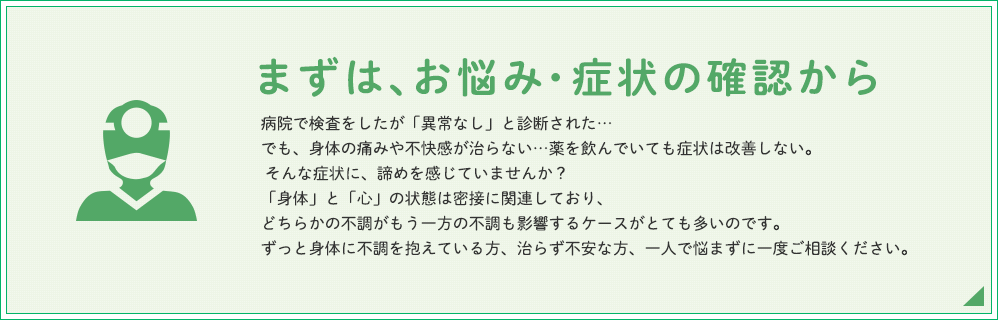 まずは、お悩み・症状の確認から

病院で検査をしたが「異常なし」と診断された…
でも、身体の痛みや不快感が治らない…薬を飲んでいても症状は改善しない。
そんな症状に、諦めを感じていませんか？
「身体」と「心」の状態は密接に関連しており、
どちらかの不調がもう一方の不調も影響するケースがとても多いのです。
ずっと身体に不調を抱えている方、治らず不安な方、一人で悩まずに一度ご相談ください。